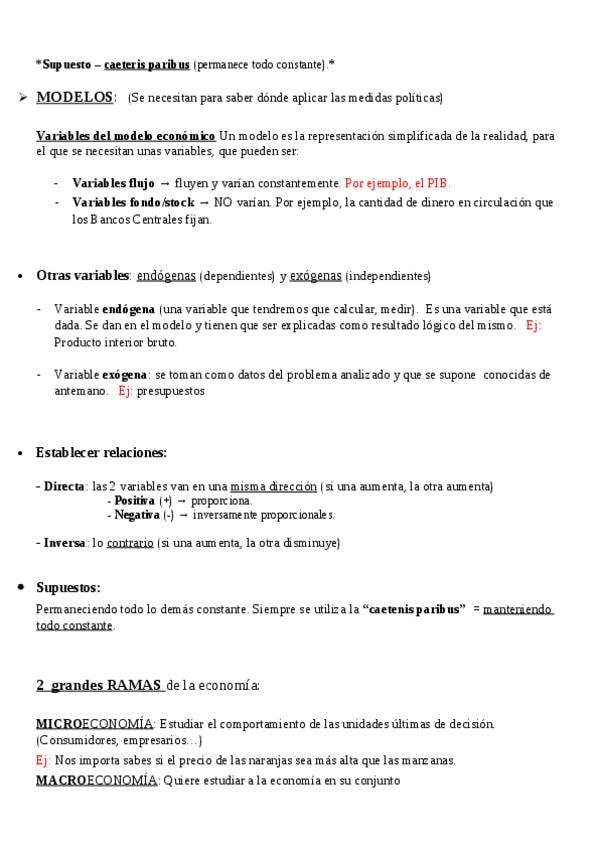 *Supuesto – caeteris paribus (permanece todo constante).*

➢ MODELOS: (Se necesitan para saber dónde aplicar las medidas políticas)

Variables del modelo económico Un modelo es la representación simplificada de la realidad, para el que se necesitan unas variables, que pueden ser:

- Variables flujo → fluyen y varían constantemente. Por ejemplo, el PIB.
- Variables fondo/stock → NO varían. Por ejemplo, la cantidad de dinero en circulación que los Bancos Centrales fijan.

• Otras variables: endógenas (dependientes) y exógenas (independientes)

- Variable endógena (una variable que tendremos que calcular, medir). Es una variable que está dada. Se dan en el modelo y tienen que ser explicadas como resultado lógico del mismo. Ej: Producto interior bruto.

- Variable exógena: se toman como datos del problema analizado y que se supone conocidas de antemano. Ej: presupuestos

• Establecer relaciones:

- Directa: las 2 variables van en una misma dirección (si una aumenta, la otra aumenta)
- Positiva (+) → proporciona.
- Negativa (-) → inversamente proporcionales.

- Inversa: lo contrario (si una aumenta, la otra disminuye)

• Supuestos:

Permaneciendo todo lo demás constante. Siempre se utiliza la "caetenis paribus" = manteniendo todo constante.

2 grandes RAMAS de la economía:

MICROECONOMÍA: Estudiar el comportamiento de las unidades últimas de decisión. (Consumidores, empresarios…)
Ej: Nos importa sabes si el precio de las naranjas sea más alta que las manzanas.
MACROECONOMÍA: Quiere estudiar a la economía en su conjunto